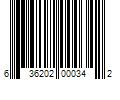 6 36202 00034 2